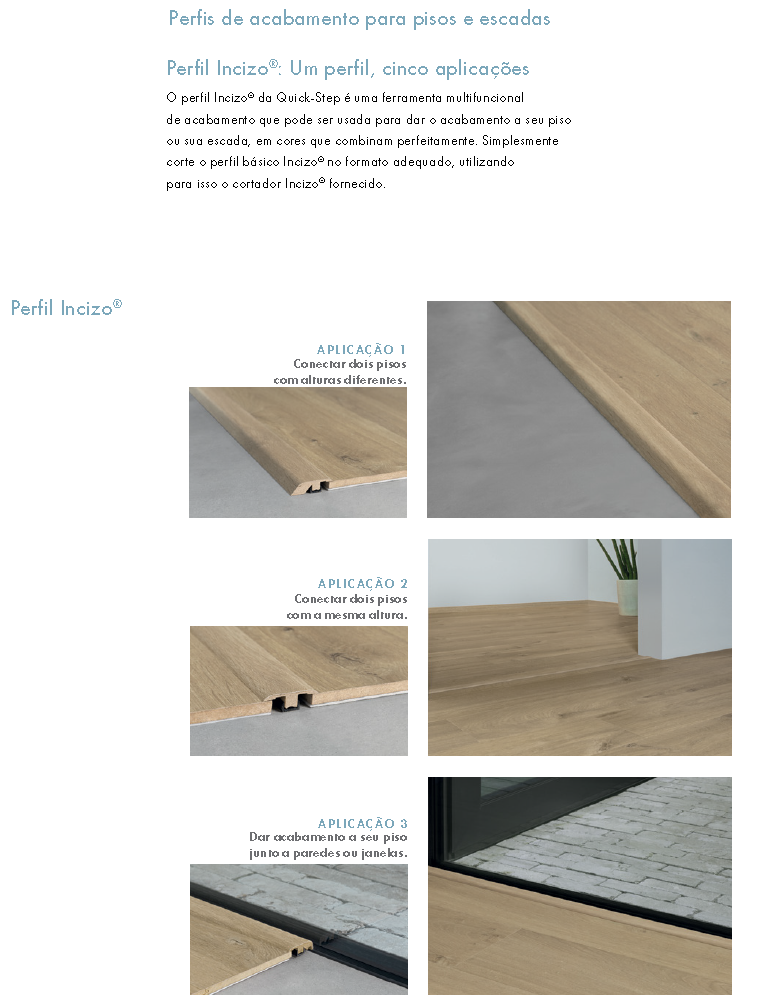 Perfis de acabamento para pisos e escadas

Perfil Incizo®: Um perfil, cinco aplicações

O perfil Incizo® da Quick-Step é uma ferramenta multifuncional de acabamento que pode ser usada para dar o acabamento a seu piso ou sua escada, em cores que combinam perfeitamente. Simplesmente corte o perfil básico Incizo® no formato adequado, utilizando para isso o cortador Incizo® fornecido.

Perfil Incizo®

APLICAÇÃO 1
Conectar dois pisos com alturas diferentes.

APLICAÇÃO 2
Conectar dois pisos com a mesma altura.

APLICAÇÃO 3
Dar acabamento a seu piso junto a paredes ou janelas.